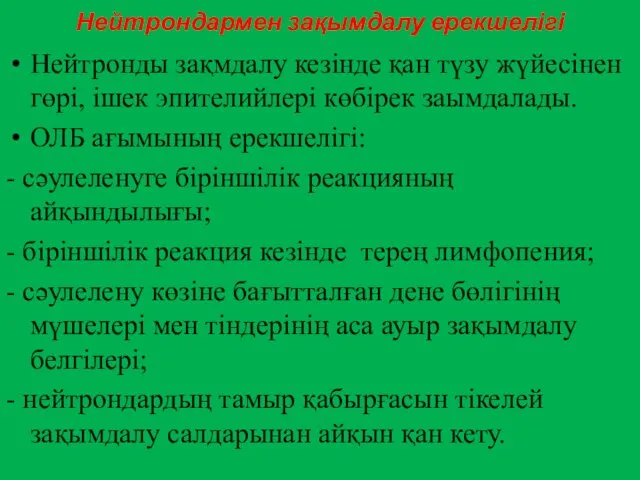 Нейтрондармен зақымдалу ерекшелігі

• Нейтронды зақмдалу кезінде қан түзу жүйесінен гөрі, ішек эпителийлері көбірек заымдалады.

• ОЛБ ағымының ерекшелігі:

- сәулеленуге біріншілік реакцияның айқындылығы;

- біріншілік реакция кезінде терең лимфопения;

- сәулелену көзіне бағытталған дене бөлігінің мүшелері мен тіндерінің аса ауыр зақымдалу белгілері;

- нейтрондардың тамыр қабырғасын тікелей зақымдалу салдарынан айқын қан кету.